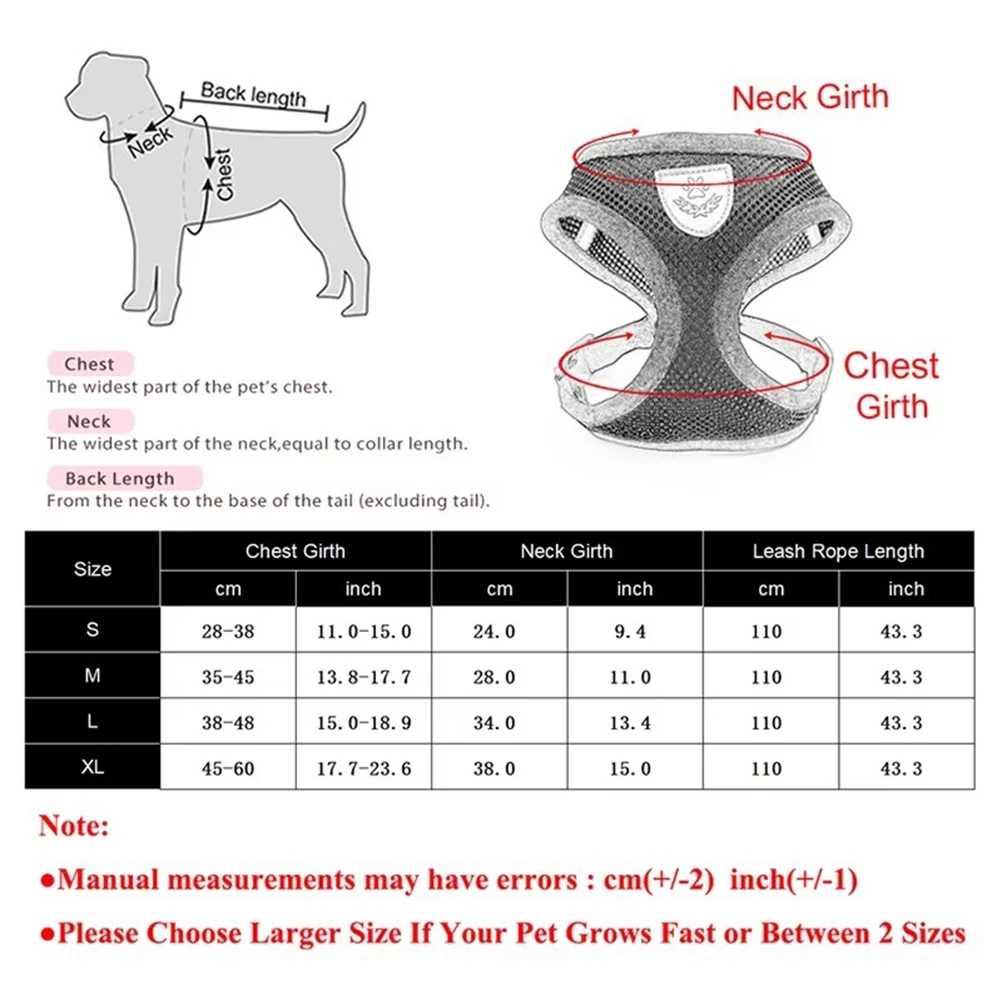 Back length

Neck

Chest

Neck Girth

Chest Girth

Chest
The widest part of the pet's chest.

Neck
The widest part of the neck,equal to collar length.

Back Length
From the neck to the base of the tail (excluding tail).

| Size | Chest Girth cm | Chest Girth inch | Neck Girth cm | Neck Girth inch | Leash Rope Length cm | Leash Rope Length inch |
|---|---|---|---|---|---|---|
| S | 28-38 | 11.0-15.0 | 24.0 | 9.4 | 110 | 43.3 |
| M | 35-45 | 13.8-17.7 | 28.0 | 11.0 | 110 | 43.3 |
| L | 38-48 | 15.0-18.9 | 34.0 | 13.4 | 110 | 43.3 |
| XL | 45-60 | 17.7-23.6 | 38.0 | 15.0 | 110 | 43.3 |

Note:

●Manual measurements may have errors : cm(+/-2) inch(+/-1)

●Please Choose Larger Size If Your Pet Grows Fast or Between 2 Sizes